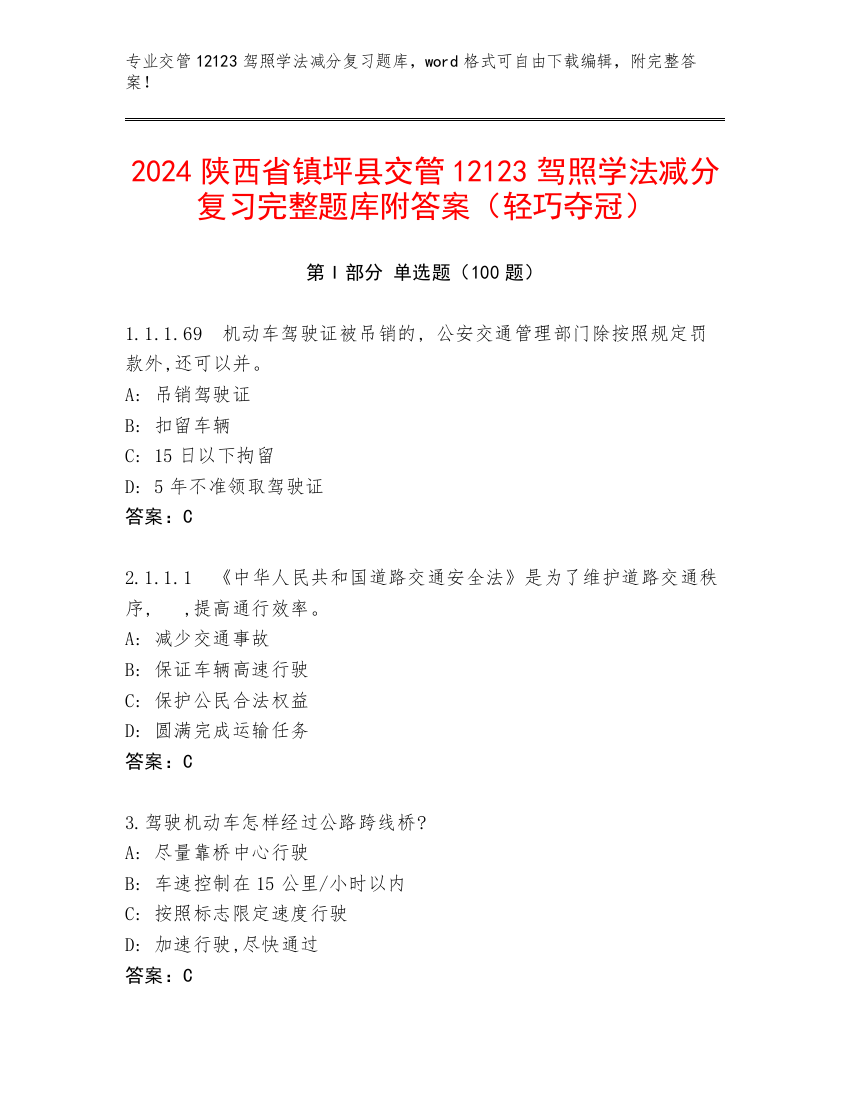 专业交管 12123 驾照学法减分复习题库，word 格式可自由下载编辑，附完整答案！

2024 陕西省镇坪县交管 12123 驾照学法减分复习完整题库附答案（轻巧夺冠）

第 I 部分 单选题（100 题）

1.1.1.69 机动车驾驶证被吊销的，公安交通管理部门除按照规定罚款外,还可以并。
A: 吊销驾驶证
B: 扣留车辆
C: 15 日以下拘留
D: 5 年不准领取驾驶证
答案：C

2.1.1.1 《中华人民共和国道路交通安全法》是为了维护道路交通秩序， ,提高通行效率。
A: 减少交通事故
B: 保证车辆高速行驶
C: 保护公民合法权益
D: 圆满完成运输任务
答案：C

3.驾驶机动车怎样经过公路跨线桥?
A: 尽量靠桥中心行驶
B: 车速控制在 15 公里/小时以内
C: 按照标志限定速度行驶
D: 加速行驶,尽快通过
答案：C